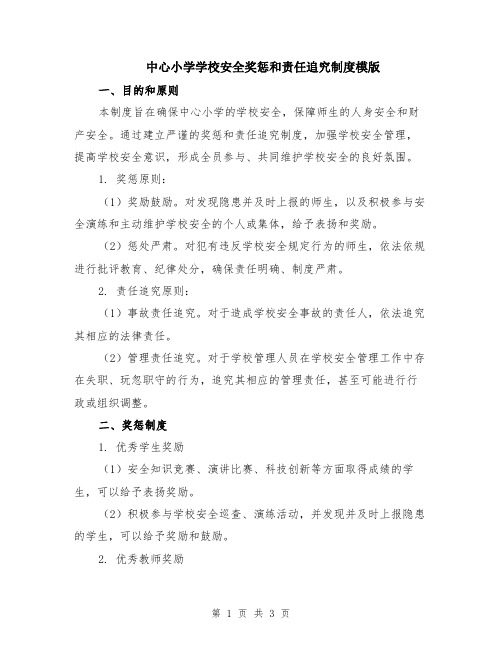 中心小学学校安全奖惩和责任追究制度模版

一、目的和原则

本制度旨在确保中心小学的学校安全，保障师生的人身安全和财产安全。通过建立严谨的奖惩和责任追究制度，加强学校安全管理，提高学校安全意识，形成全员参与、共同维护学校安全的良好氛围。

1. 奖惩原则：

（1）奖励鼓励。对发现隐患并及时上报的师生，以及积极参与安全演练和主动维护学校安全的个人或集体，给予表扬和奖励。

（2）惩处严肃。对犯有违反学校安全规定行为的师生，依法依规进行批评教育、纪律处分，确保责任明确、制度严肃。

2. 责任追究原则：

（1）事故责任追究。对于造成学校安全事故的责任人，依法追究其相应的法律责任。

（2）管理责任追究。对于学校管理人员在学校安全管理工作中存在失职、玩忽职守的行为，追究其相应的管理责任，甚至可能进行行政或组织调整。

二、奖惩制度

1. 优秀学生奖励

（1）安全知识竞赛、演讲比赛、科技创新等方面取得成绩的学生，可以给予表扬奖励。

（2）积极参与学校安全巡查、演练活动，并发现并及时上报隐患的学生，可以给予奖励和鼓励。

2. 优秀教师奖励

第 1 页 共 3 页